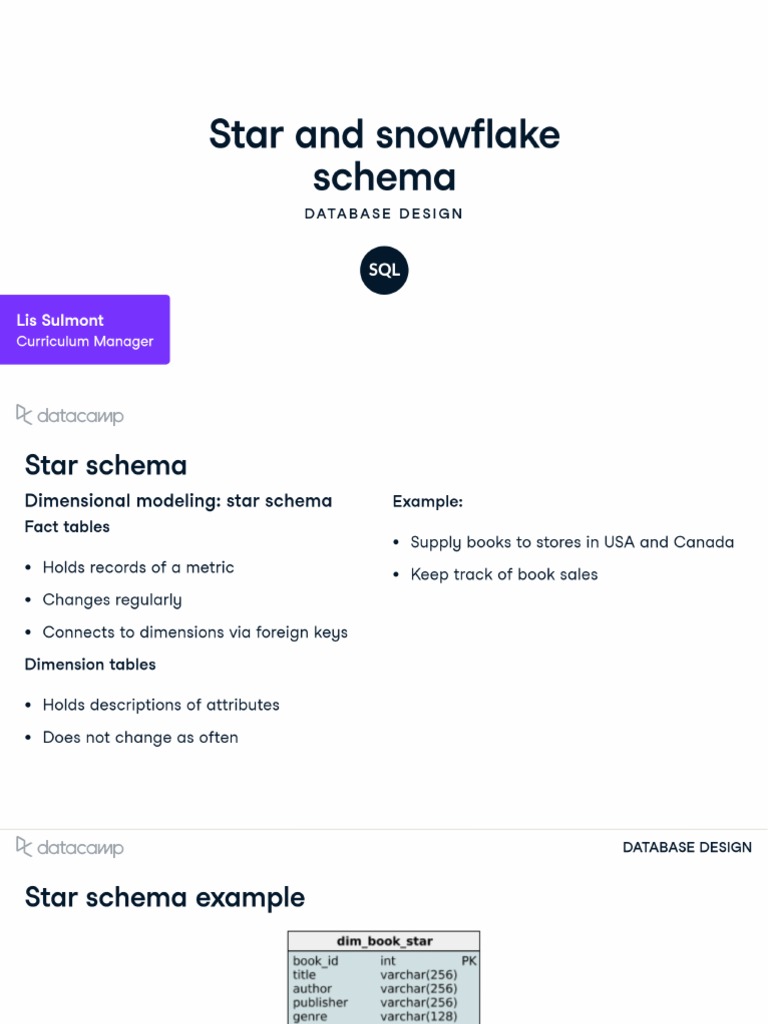 Star and snowflake schema

DATABASE DESIGN

SQL

Lis Sulmont
Curriculum Manager

datacamp

Star schema

Dimensional modeling: star schema

Fact tables

- Holds records of a metric
- Changes regularly
- Connects to dimensions via foreign keys

Dimension tables

- Holds descriptions of attributes
- Does not change as often

Example:

- Supply books to stores in USA and Canada
- Keep track of book sales

datacamp

DATABASE DESIGN

Star schema example

| dim_book_star | | |
|---|---|---|
| book_id | int | PK |
| title | varchar(256) | |
| author | varchar(256) | |
| publisher | varchar(256) | |
| genre | varchar(128) | |